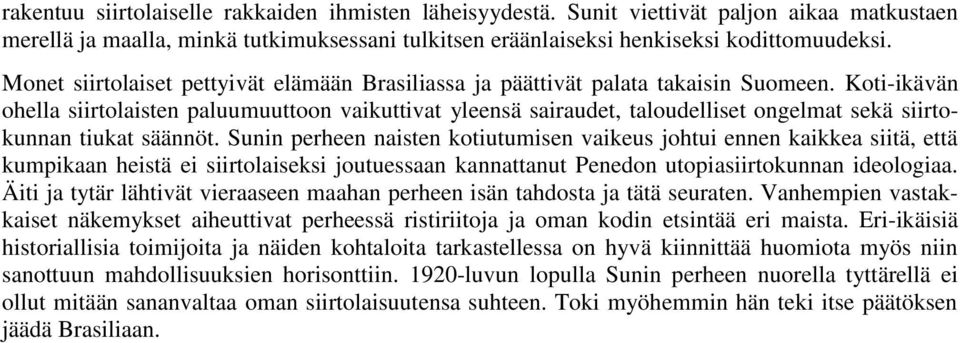 rakentuu siirtolaiselle rakkaiden ihmisten läheisyydestä. Sunit viettivät paljon aikaa matkustaen merellä ja maalla, minkä tutkimuksessani tulkitsen eräänlaiseksi henkiseksi kodittomuudeksi.

Monet siirtolaiset pettyivät elämään Brasiliassa ja päättivät palata takaisin Suomeen. Koti-ikävän ohella siirtolaisten paluumuuttoon vaikuttivat yleensä sairaudet, taloudelliset ongelmat sekä siirtokunnan tiukat säännöt. Sunin perheen naisten kotiutumisen vaikeus johtui ennen kaikkea siitä, että kumpikaan heistä ei siirtolaiseksi joutuessaan kannattanut Penedon utopiasiirtokunnan ideologiaa. Äiti ja tytär lähtivät vieraaseen maahan perheen isän tahdosta ja tätä seuraten. Vanhempien vastakkaiset näkemykset aiheuttivat perheessä ristiriitoja ja oman kodin etsintää eri maista. Eri-ikäisiä historiallisia toimijoita ja näiden kohtaloita tarkastellessa on hyvä kiinnittää huomiota myös niin sanottuun mahdollisuuksien horisonttiin. 1920-luvun lopulla Sunin perheen nuorella tyttärellä ei ollut mitään sananvaltaa oman siirtolaisuutensa suhteen. Toki myöhemmin hän teki itse päätöksen jäädä Brasiliaan.